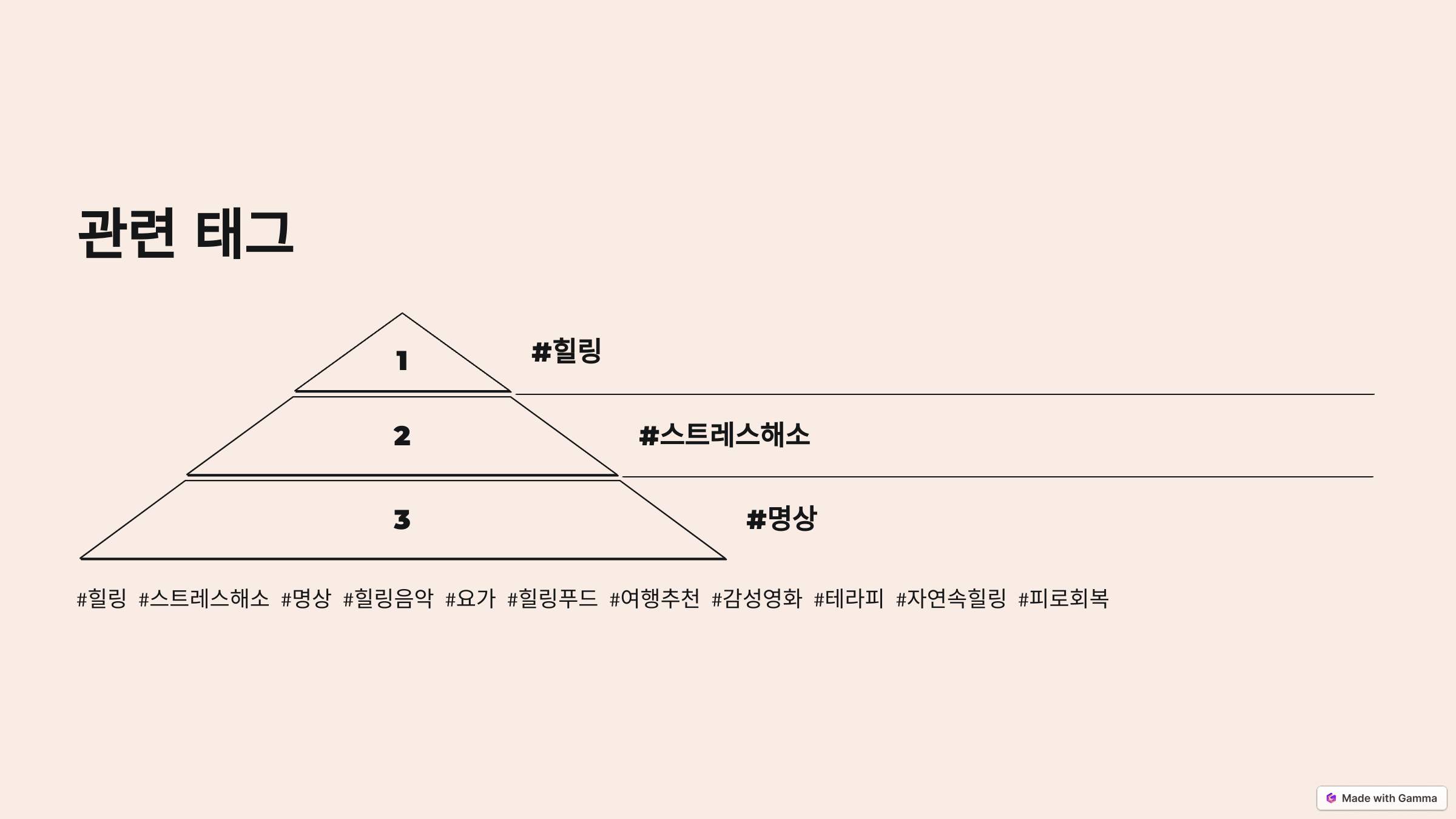 관련 태그

1

#힐링

2

#스트레스해소

3

#명상

#힐링 #스트레스해소 #명상 #힐링음악 #요가 #힐링푸드 #여행추천 #감성영화 #테라피 #자연속힐링 #피로회복

Made with Gamma